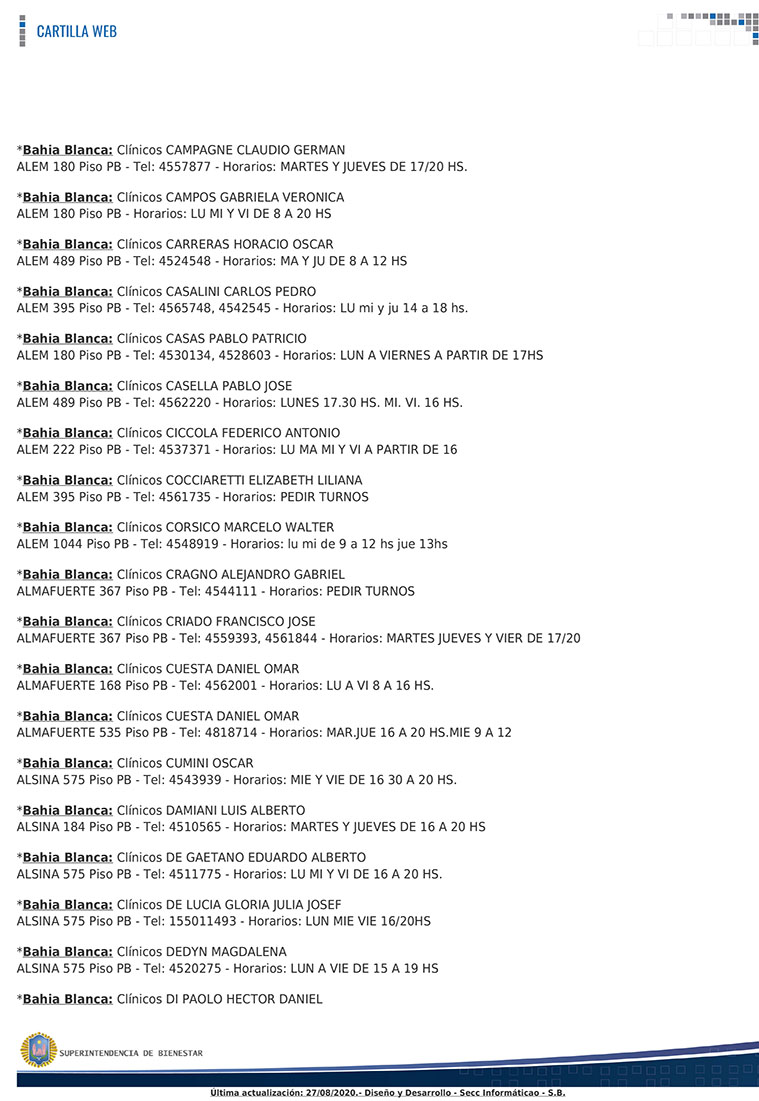 CARTILLA WEB

*Bahia Blanca: Clínicos CAMPAGNE CLAUDIO GERMAN
ALEM 180 Piso PB - Tel: 4557877 - Horarios: MARTES Y JUEVES DE 17/20 HS.

*Bahia Blanca: Clínicos CAMPOS GABRIELA VERONICA
ALEM 180 Piso PB - Horarios: LU MI Y VI DE 8 A 20 HS

*Bahia Blanca: Clínicos CARRERAS HORACIO OSCAR
ALEM 489 Piso PB - Tel: 4524548 - Horarios: MA Y JU DE 8 A 12 HS

*Bahia Blanca: Clínicos CASALINI CARLOS PEDRO
ALEM 395 Piso PB - Tel: 4565748, 4542545 - Horarios: LU mi y ju 14 a 18 hs.

*Bahia Blanca: Clínicos CASAS PABLO PATRICIO
ALEM 180 Piso PB - Tel: 4530134, 4528603 - Horarios: LUN A VIERNES A PARTIR DE 17HS

*Bahia Blanca: Clínicos CASELLA PABLO JOSE
ALEM 489 Piso PB - Tel: 4562220 - Horarios: LUNES 17.30 HS. MI. VI. 16 HS.

*Bahia Blanca: Clínicos CICCOLA FEDERICO ANTONIO
ALEM 222 Piso PB - Tel: 4537371 - Horarios: LU MA MI Y VI A PARTIR DE 16

*Bahia Blanca: Clínicos COCCIARETTI ELIZABETH LILIANA
ALEM 395 Piso PB - Tel: 4561735 - Horarios: PEDIR TURNOS

*Bahia Blanca: Clínicos CORSICO MARCELO WALTER
ALEM 1044 Piso PB - Tel: 4548919 - Horarios: lu mi de 9 a 12 hs jue 13hs

*Bahia Blanca: Clínicos CRAGNO ALEJANDRO GABRIEL
ALMAFUERTE 367 Piso PB - Tel: 4544111 - Horarios: PEDIR TURNOS

*Bahia Blanca: Clínicos CRIADO FRANCISCO JOSE
ALMAFUERTE 367 Piso PB - Tel: 4559393, 4561844 - Horarios: MARTES JUEVES Y VIER DE 17/20

*Bahia Blanca: Clínicos CUESTA DANIEL OMAR
ALMAFUERTE 168 Piso PB - Tel: 4562001 - Horarios: LU A VI 8 A 16 HS.

*Bahia Blanca: Clínicos CUESTA DANIEL OMAR
ALMAFUERTE 535 Piso PB - Tel: 4818714 - Horarios: MAR.JUE 16 A 20 HS.MIE 9 A 12

*Bahia Blanca: Clínicos CUMINI OSCAR
ALSINA 575 Piso PB - Tel: 4543939 - Horarios: MIE Y VIE DE 16 30 A 20 HS.

*Bahia Blanca: Clínicos DAMIANI LUIS ALBERTO
ALSINA 184 Piso PB - Tel: 4510565 - Horarios: MARTES Y JUEVES DE 16 A 20 HS

*Bahia Blanca: Clínicos DE GAETANO EDUARDO ALBERTO
ALSINA 575 Piso PB - Tel: 4511775 - Horarios: LU MI Y VI DE 16 A 20 HS.

*Bahia Blanca: Clínicos DE LUCIA GLORIA JULIA JOSEF
ALSINA 575 Piso PB - Tel: 155011493 - Horarios: LUN MIE VIE 16/20HS

*Bahia Blanca: Clínicos DEDYN MAGDALENA
ALSINA 575 Piso PB - Tel: 4520275 - Horarios: LUN A VIE DE 15 A 19 HS

*Bahia Blanca: Clínicos DI PAOLO HECTOR DANIEL

SUPERINTENDENCIA DE BIENESTAR

Última actualización: 27/08/2020.- Diseño y Desarrollo - Secc Informáticao - S.B.